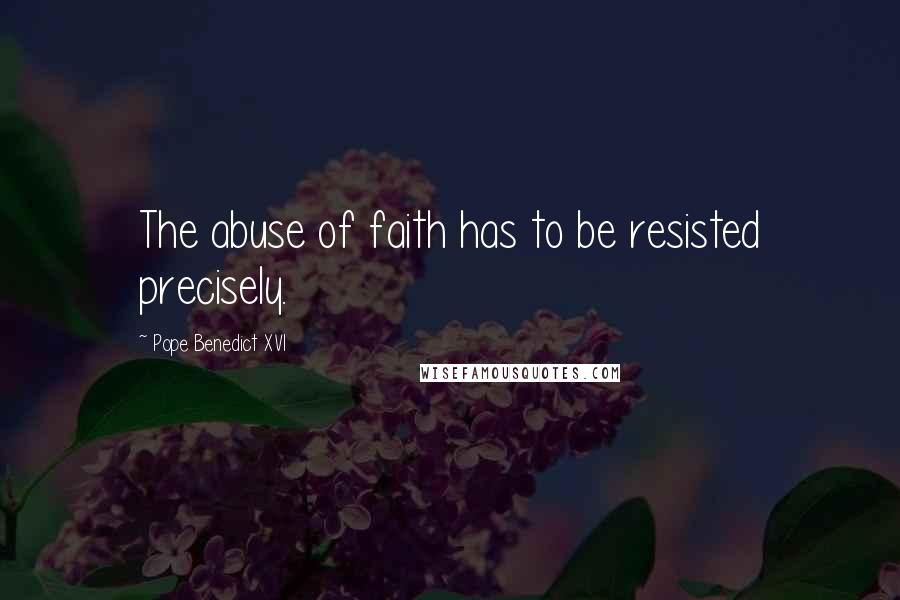 The abuse of faith has to be resisted precisely.

~ Pope Benedict XVI

WISEFAMOUSQUOTES.COM